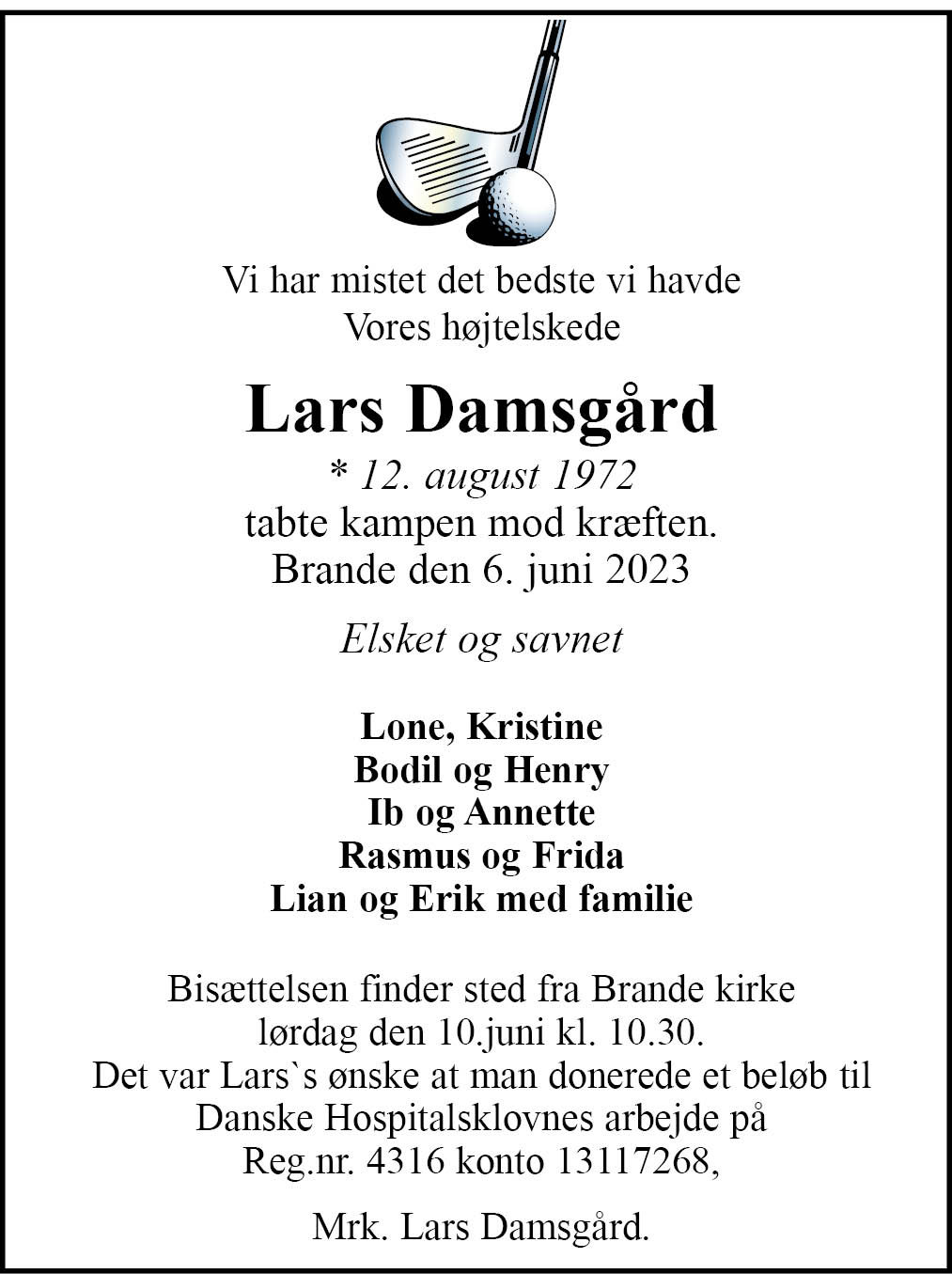 Vi har mistet det bedste vi havde
Vores højtelskede

Lars Damsgård

* 12. august 1972
tabte kampen mod kræften.
Brande den 6. juni 2023

Elsket og savnet

Lone, Kristine
Bodil og Henry
Ib og Annette
Rasmus og Frida
Lian og Erik med familie

Bisættelsen finder sted fra Brande kirke
lørdag den 10.juni kl. 10.30.
Det var Lars`s ønske at man donerede et beløb til
Danske Hospitalsklovnes arbejde på
Reg.nr. 4316 konto 13117268,

Mrk. Lars Damsgård.